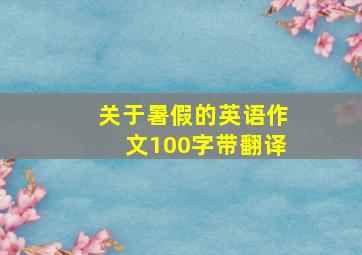 关于暑假的英语作文100字带翻译